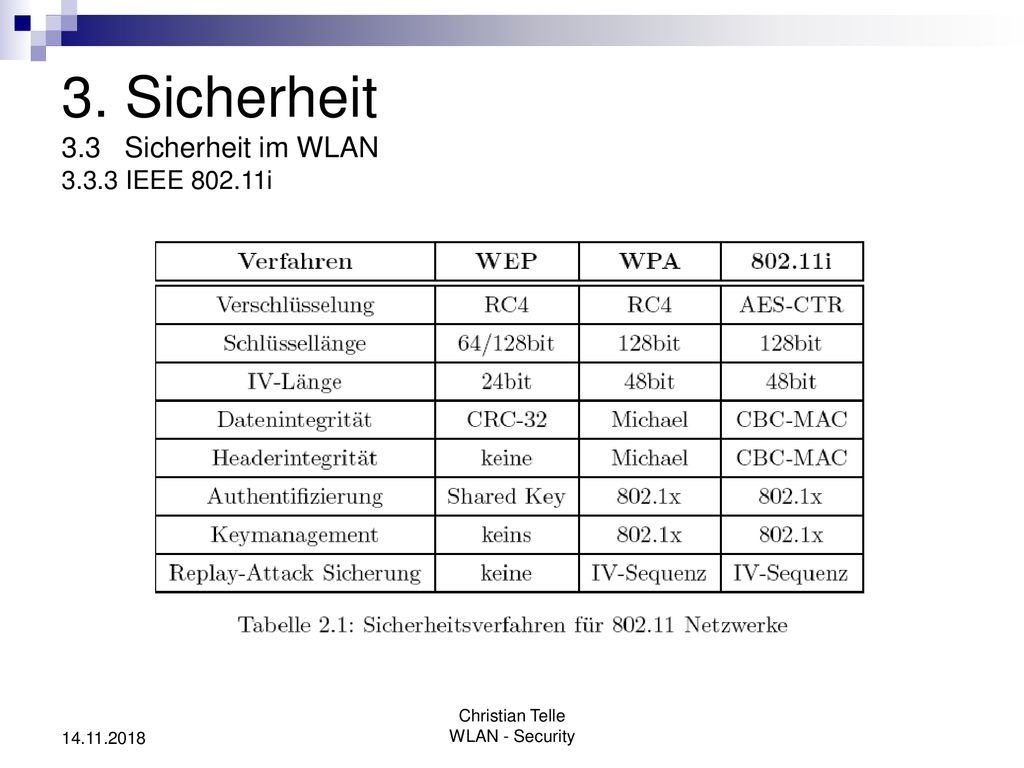 3. Sicherheit
3.3 Sicherheit im WLAN
3.3.3 IEEE 802.11i

| Verfahren | WEP | WPA | 802.11i |
|---|---|---|---|
| Verschlüsselung | RC4 | RC4 | AES-CTR |
| Schlüssellänge | 64/128bit | 128bit | 128bit |
| IV-Länge | 24bit | 48bit | 48bit |
| Datenintegrität | CRC-32 | Michael | CBC-MAC |
| Headerintegrität | keine | Michael | CBC-MAC |
| Authentifizierung | Shared Key | 802.1x | 802.1x |
| Keymanagement | keins | 802.1x | 802.1x |
| Replay-Attack Sicherung | keine | IV-Sequenz | IV-Sequenz |

Tabelle 2.1: Sicherheitsverfahren für 802.11 Netzwerke

14.11.2018

Christian Telle
WLAN - Security